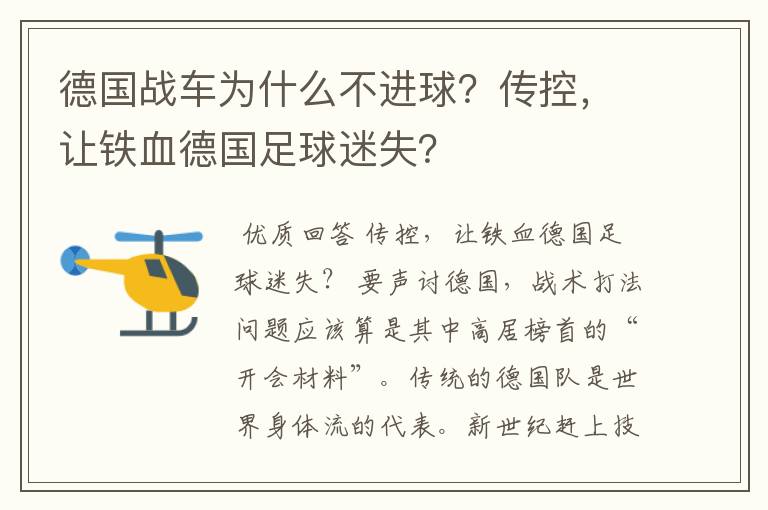 德国战车为什么不进球？传控，让铁血德国足球迷失？

优质回答 传控，让铁血德国足球迷失？ 要声讨德国，战术打法问题应该算是其中高居榜首的“开会材料”。传统的德国队是世界身体流的代表。新世纪赶上技